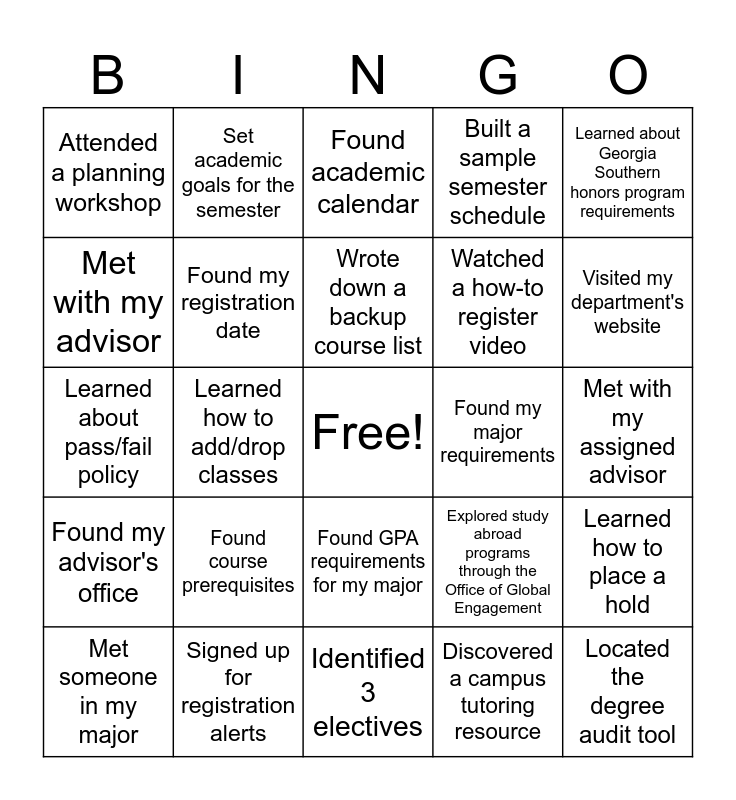 | B | I | N | G | O |
|---|---|---|---|---|
| Attended a planning workshop | Set academic goals for the semester | Found academic calendar | Built a sample semester schedule | Learned about Georgia Southern honors program requirements |
| Met with my advisor | Found my registration date | Wrote down a backup course list | Watched a how-to register video | Visited my department's website |
| Learned about pass/fail policy | Learned how to add/drop classes | Free! | Found my major requirements | Met with my assigned advisor |
| Found my advisor's office | Found course prerequisites | Found GPA requirements for my major | Explored study abroad programs through the Office of Global Engagement | Learned how to place a hold |
| Met someone in my major | Signed up for registration alerts | Identified 3 electives | Discovered a campus tutoring resource | Located the degree audit tool |